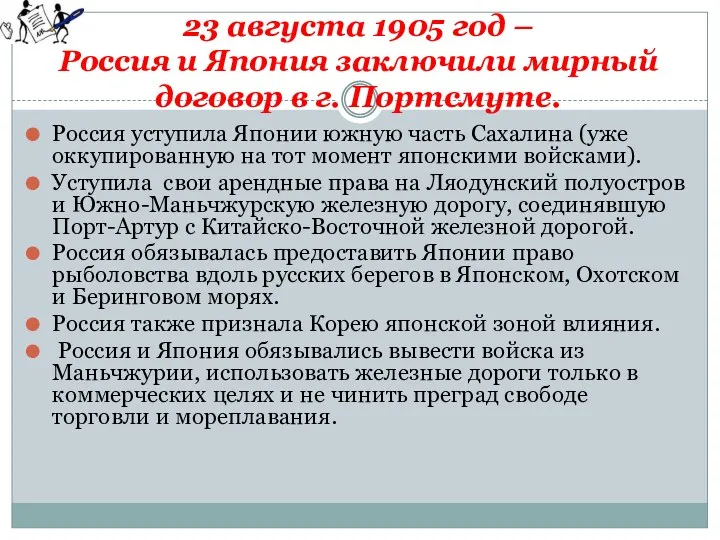 23 августа 1905 год –
Россия и Япония заключили мирный договор в г. Портсмуте.

Россия уступила Японии южную часть Сахалина (уже оккупированную на тот момент японскими войсками).

Уступила свои арендные права на Ляодунский полуостров и Южно-Маньчжурскую железную дорогу, соединявшую Порт-Артур с Китайско-Восточной железной дорогой.

Россия обязывалась предоставить Японии право рыболовства вдоль русских берегов в Японском, Охотском и Беринговом морях.

Россия также признала Корею японской зоной влияния.

Россия и Япония обязывались вывести войска из Маньчжурии, использовать железные дороги только в коммерческих целях и не чинить преград свободе торговли и мореплавания.